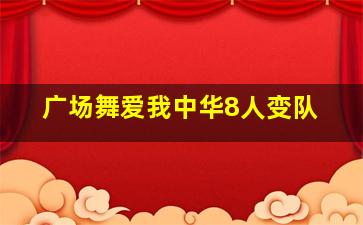 广场舞爱我中华8人变队